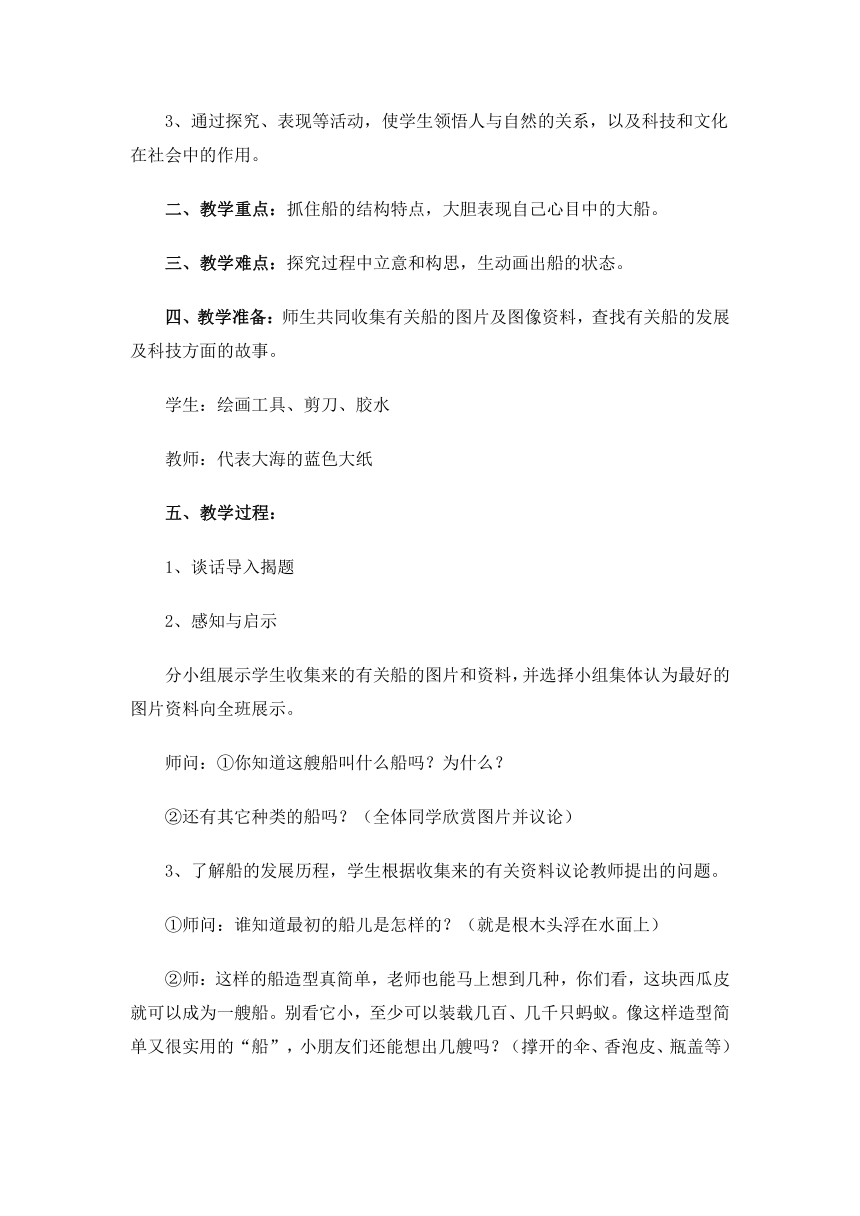 3、通过探究、表现等活动，使学生领悟人与自然的关系，以及科技和文化在社会中的作用。

二、教学重点：抓住船的结构特点，大胆表现自己心目中的大船。

三、教学难点：探究过程中立意和构思，生动画出船的状态。

四、教学准备：师生共同收集有关船的图片及图像资料，查找有关船的发展及科技方面的故事。

学生：绘画工具、剪刀、胶水

教师：代表大海的蓝色大纸

五、教学过程：

1、谈话导入揭题

2、感知与启示

分小组展示学生收集来的有关船的图片和资料，并选择小组集体认为最好的图片资料向全班展示。

师问：①你知道这艘船叫什么船吗？为什么？

②还有其它种类的船吗？（全体同学欣赏图片并议论）

3、了解船的发展历程，学生根据收集来的有关资料议论教师提出的问题。

①师问：谁知道最初的船儿是怎样的？（就是根木头浮在水面上）

②师：这样的船造型真简单，老师也能马上想到几种，你们看，这块西瓜皮就可以成为一艘船。别看它小，至少可以装载几百、几千只蚂蚁。像这样造型简单又很实用的“船”，小朋友们还能想出几艘吗？（撑开的伞、香泡皮、瓶盖等）